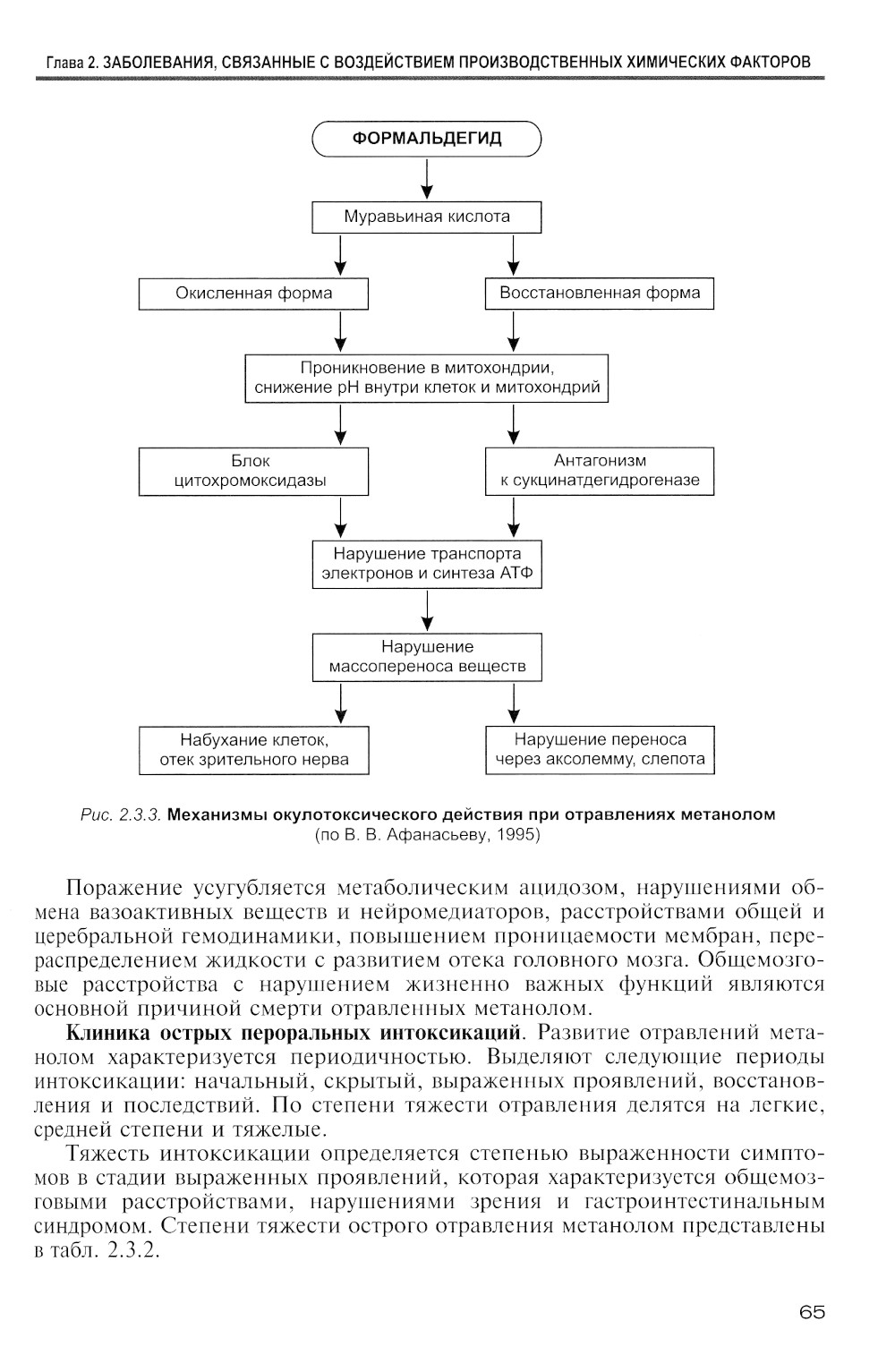 Глава 2. ЗАБОЛЕВАНИЯ, СВЯЗАННЫЕ С ВОЗДЕЙСТВИЕМ ПРОИЗВОДСТВЕННЫХ ХИМИЧЕСКИХ ФАКТОРОВ

ФОРМАЛЬДЕГИД

Муравьиная кислота

Окисленная форма

Восстановленная форма

Проникновение в митохондрии, снижение pH внутри клеток и митохондрий

Блок цитохромоксидазы

Антагонизм к сукцинатдегидрогеназе

Нарушение транспорта электронов и синтеза АТФ

Нарушение массопереноса веществ

Набухание клеток, отек зрительного нерва

Нарушение переноса через аксолемму, слепота

Рис. 2.3.3. Механизмы окулотоксического действия при отравлениях метанолом (по В. В. Афанасьеву, 1995)

Поражение усугубляется метаболическим ацидозом, нарушениями обмена вазоактивных веществ и нейромедиаторов, расстройствами общей и церебральной гемодинамики, повышением проницаемости мембран, перераспределением жидкости с развитием отека головного мозга. Общемозговые расстройства с нарушением жизненно важных функций являются основной причиной смерти отравленных метанолом.

Клиника острых пероральных интоксикаций. Развитие отравлений метанолом характеризуется периодичностью. Выделяют следующие периоды интоксикации: начальный, скрытый, выраженных проявлений, восстановления и последствий. По степени тяжести отравления делятся на легкие, средней степени и тяжелые.

Тяжесть интоксикации определяется степенью выраженности симптомов в стадии выраженных проявлений, которая характеризуется общемозговыми расстройствами, нарушениями зрения и гастроинтестинальным синдромом. Степени тяжести острого отравления метанолом представлены в табл. 2.3.2.

65